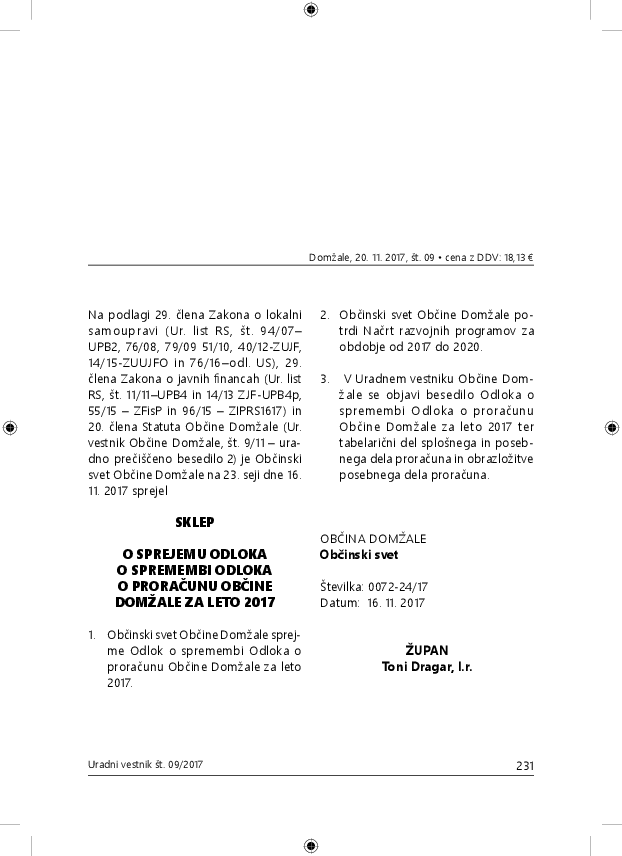 Domžale, 20. 11. 2017, št. 09 • cena z DDV: 18,13 €

Na podlagi 29. člena Zakona o lokalni samoupravi (Ur. list RS, št. 94/07–UPB2, 76/08, 79/09 51/10, 40/12-ZUJF, 14/15-ZUUJFO in 76/16–odl. US), 29. člena Zakona o javnih financah (Ur. list RS, št. 11/11–UPB4 in 14/13 ZJF-UPB4p, 55/15 – ZFisP in 96/15 – ZIPRS1617) in 20. člena Statuta Občine Domžale (Ur. vestnik Občine Domžale, št. 9/11 – uradno prečiščeno besedilo 2) je Občinski svet Občine Domžale na 23. seji dne 16. 11. 2017 sprejel

SKLEP

O SPREJEMU ODLOKA O SPREMEMBI ODLOKA O PRORAČUNU OBČINE DOMŽALE ZA LETO 2017

1. Občinski svet Občine Domžale sprejme Odlok o spremembi Odloka o proračunu Občine Domžale za leto 2017.

2. Občinski svet Občine Domžale potrdi Načrt razvojnih programov za obdobje od 2017 do 2020.

3. V Uradnem vestniku Občine Domžale se objavi besedilo Odloka o spremembi Odloka o proračunu Občine Domžale za leto 2017 ter tabelarični del splošnega in posebnega dela proračuna in obrazložitve posebnega dela proračuna.

OBČINA DOMŽALE
Občinski svet

Številka: 0072-24/17
Datum: 16. 11. 2017

ŽUPAN
Toni Dragar, l.r.

Uradni vestnik št. 09/2017

231